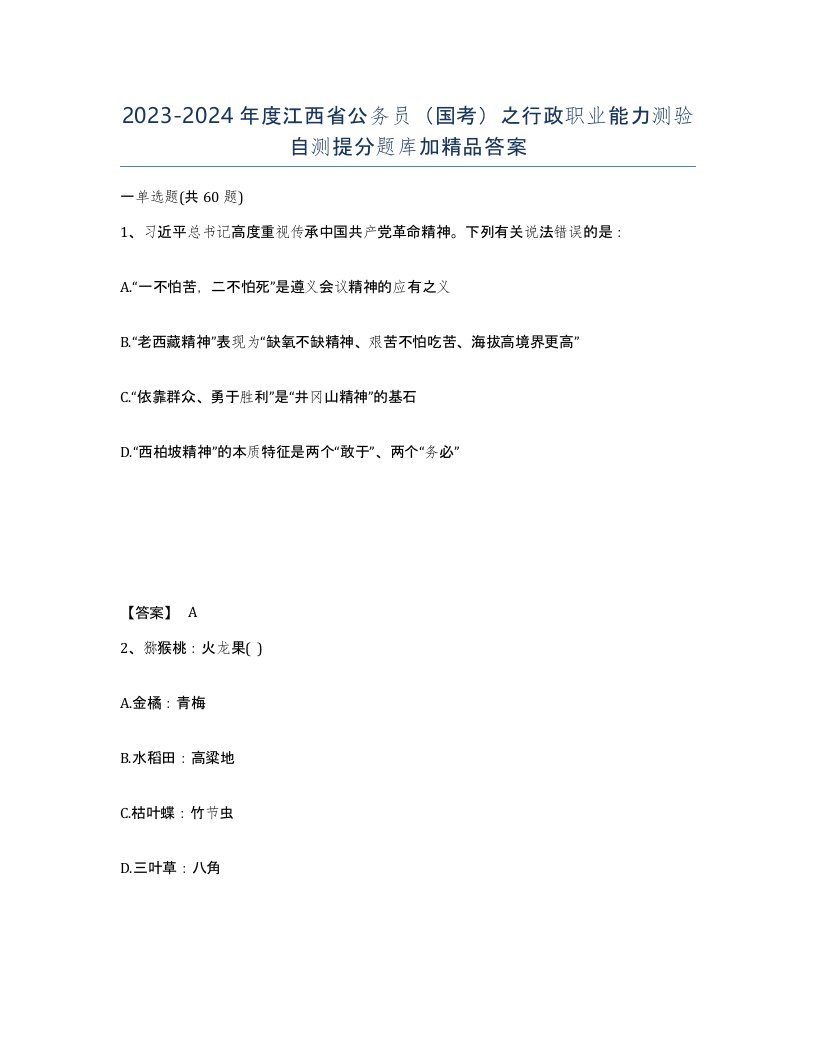 2023-2024年度江西省公务员（国考）之行政职业能力测验自测提分题库加精品答案

一单选题(共 60 题)

1、习近平总书记高度重视传承中国共产党革命精神。下列有关说法错误的是：

A.“一不怕苦，二不怕死”是遵义会议精神的应有之义

B.“老西藏精神”表现为“缺氧不缺精神、艰苦不怕吃苦、海拔高境界更高”

C.“依靠群众、勇于胜利”是“井冈山精神”的基石

D.“西柏坡精神”的本质特征是两个“敢于”、两个“务必”

【答案】 A

2、猕猴桃：火龙果( )

A.金橘：青梅

B.水稻田：高粱地

C.枯叶蝶：竹节虫

D.三叶草：八角